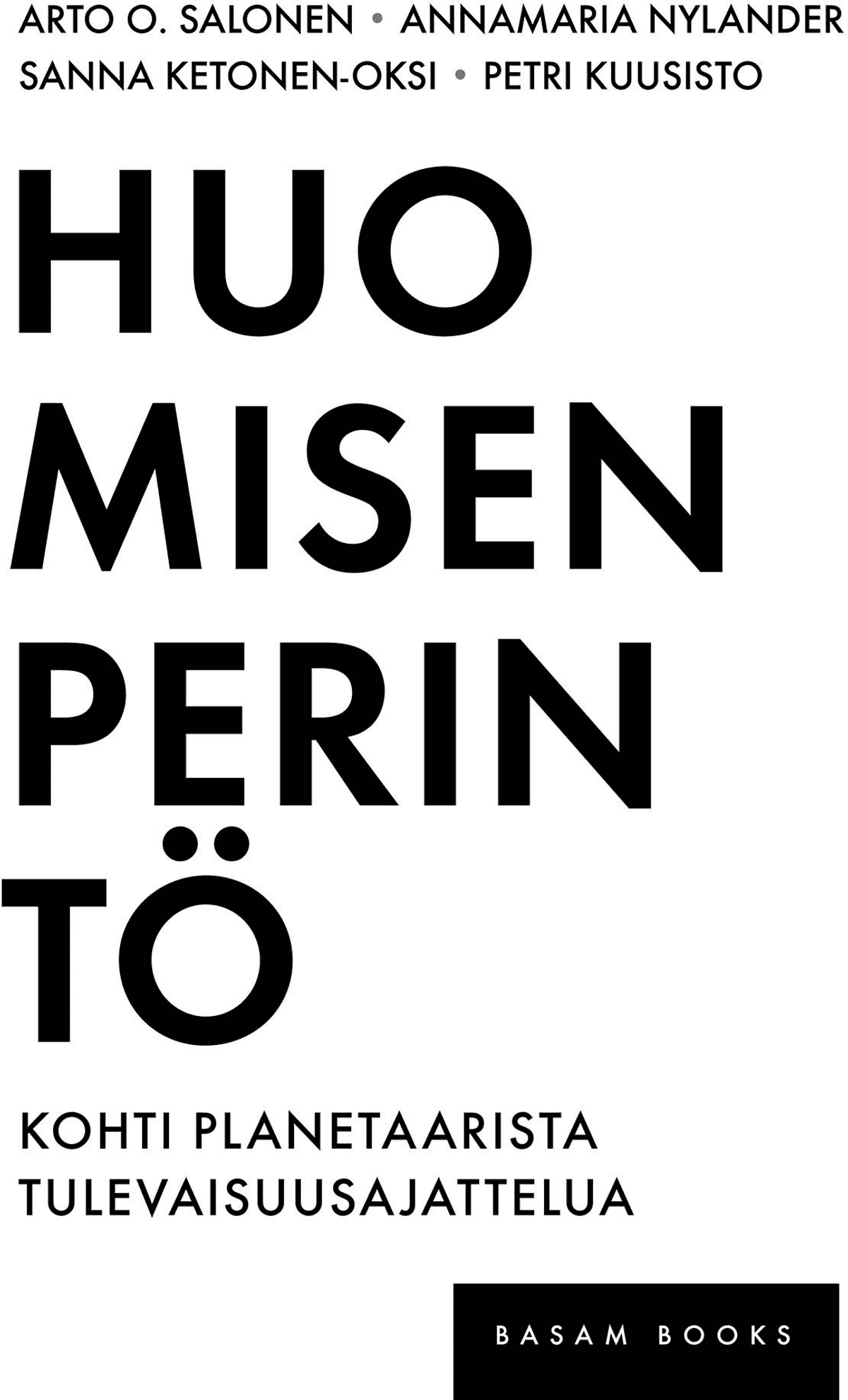 ARTO O. SALONEN • ANNAMARIA NYLANDER
SANNA KETONEN-OKSI • PETRI KUUSISTO

HUO
MISEN
PERIN
TÖ

KOHTI PLANETAARISTA
TULEVAISUUSAJATTELUA

BASAM BOOKS